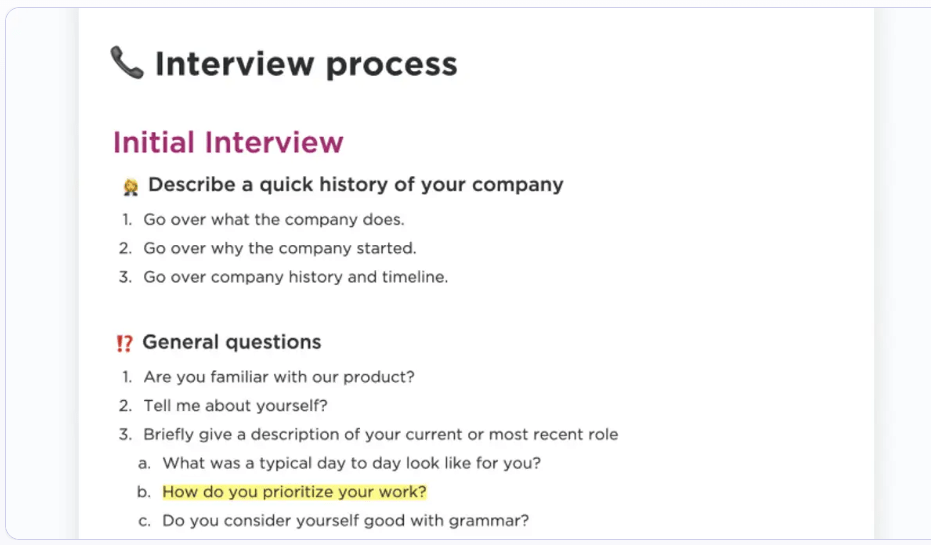 📞 Interview process

Initial Interview

👩‍💼 Describe a quick history of your company

1. Go over what the company does.
2. Go over why the company started.
3. Go over company history and timeline.

⁉️ General questions

1. Are you familiar with our product?
2. Tell me about yourself?
3. Briefly give a description of your current or most recent role
   a. What was a typical day to day look like for you?
   b. How do you prioritize your work?
   c. Do you consider yourself good with grammar?